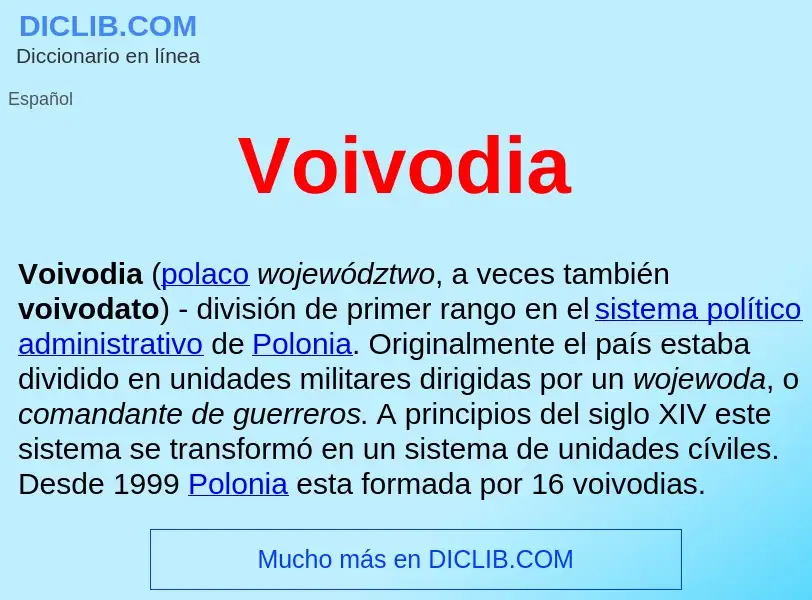 DICLIB.COM
Diccionario en línea

Español

Voivodia

Voivodia (polaco województwo, a veces también voivodato) - división de primer rango en el sistema político administrativo de Polonia. Originalmente el país estaba dividido en unidades militares dirigidas por un wojewoda, o comandante de guerreros. A principios del siglo XIV este sistema se transformó en un sistema de unidades cíviles. Desde 1999 Polonia esta formada por 16 voivodias.

Mucho más en DICLIB.COM